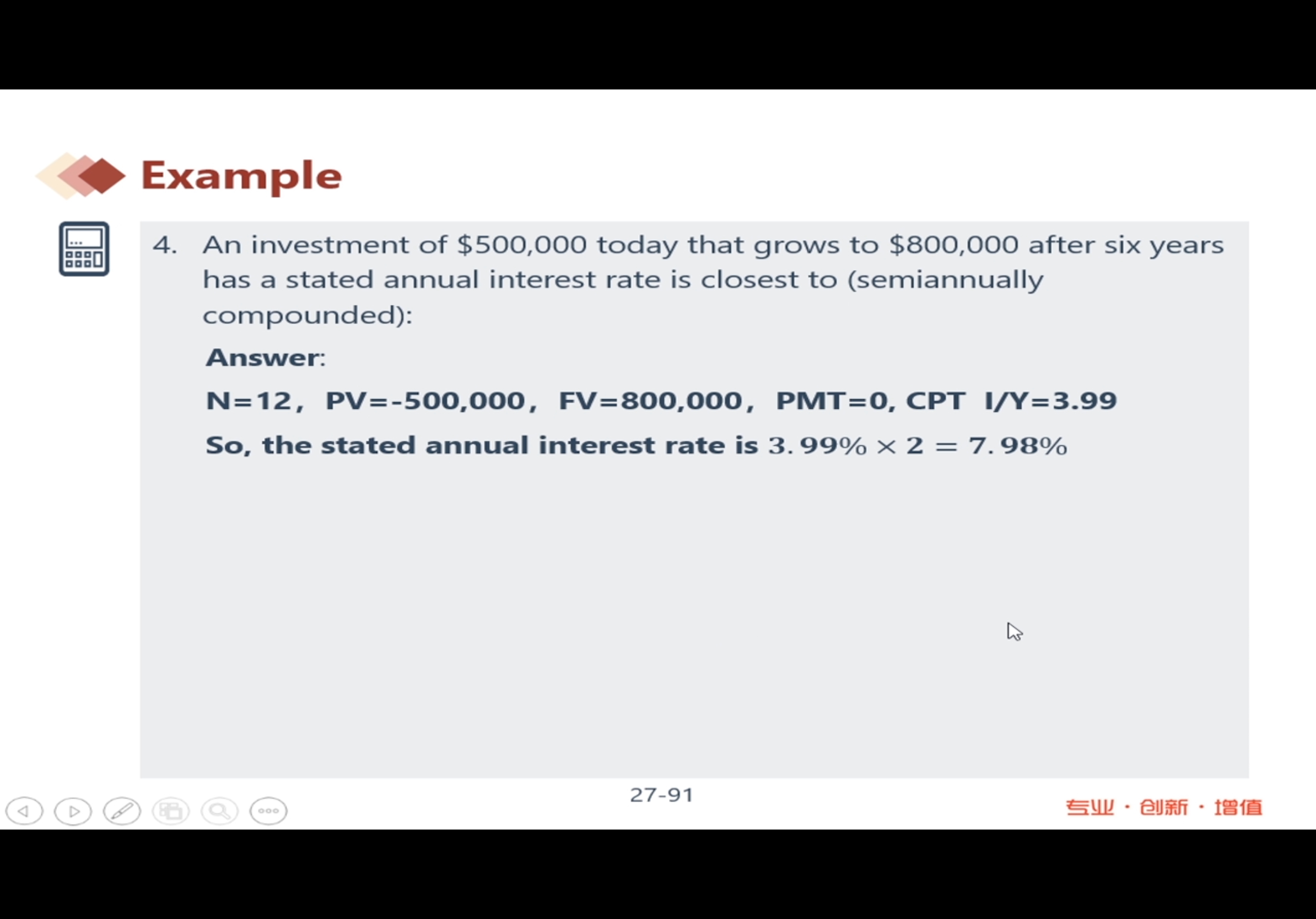 Example

4. An investment of \$500,000 today that grows to \$800,000 after six years has a stated annual interest rate is closest to (semiannually compounded):

Answer:

N=12， PV=-500,000， FV=800,000， PMT=0, CPT I/Y=3.99

So, the stated annual interest rate is $3.99\% \times 2 = 7.98\%$

27-91

专业 · 创新 · 增值